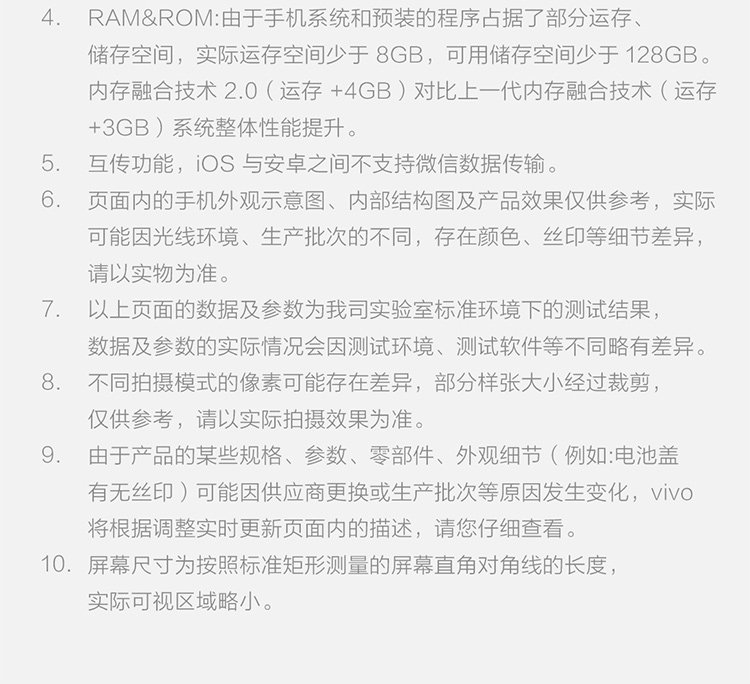 4. RAM&ROM:由于手机系统和预装的程序占据了部分运存、储存空间，实际运存空间少于8GB，可用储存空间少于128GB。内存融合技术2.0（运存+4GB）对比上一代内存融合技术（运存+3GB）系统整体性能提升。

5. 互传功能，iOS与安卓之间不支持微信数据传输。

6. 页面内的手机外观示意图、内部结构图及产品效果仅供参考，实际可能因光线环境、生产批次的不同，存在颜色、丝印等细节差异，请以实物为准。

7. 以上页面的数据及参数为我司实验室标准环境下的测试结果，数据及参数的实际情况会因测试环境、测试软件等不同略有差异。

8. 不同拍摄模式的像素可能存在差异，部分样张大小经过裁剪，仅供参考，请以实际拍摄效果为准。

9. 由于产品的某些规格、参数、零部件、外观细节（例如:电池盖有无丝印）可能因供应商更换或生产批次等原因发生变化，vivo将根据调整实时更新页面内的描述，请您仔细查看。

10. 屏幕尺寸为按照标准矩形测量的屏幕直角对角线的长度，实际可视区域略小。